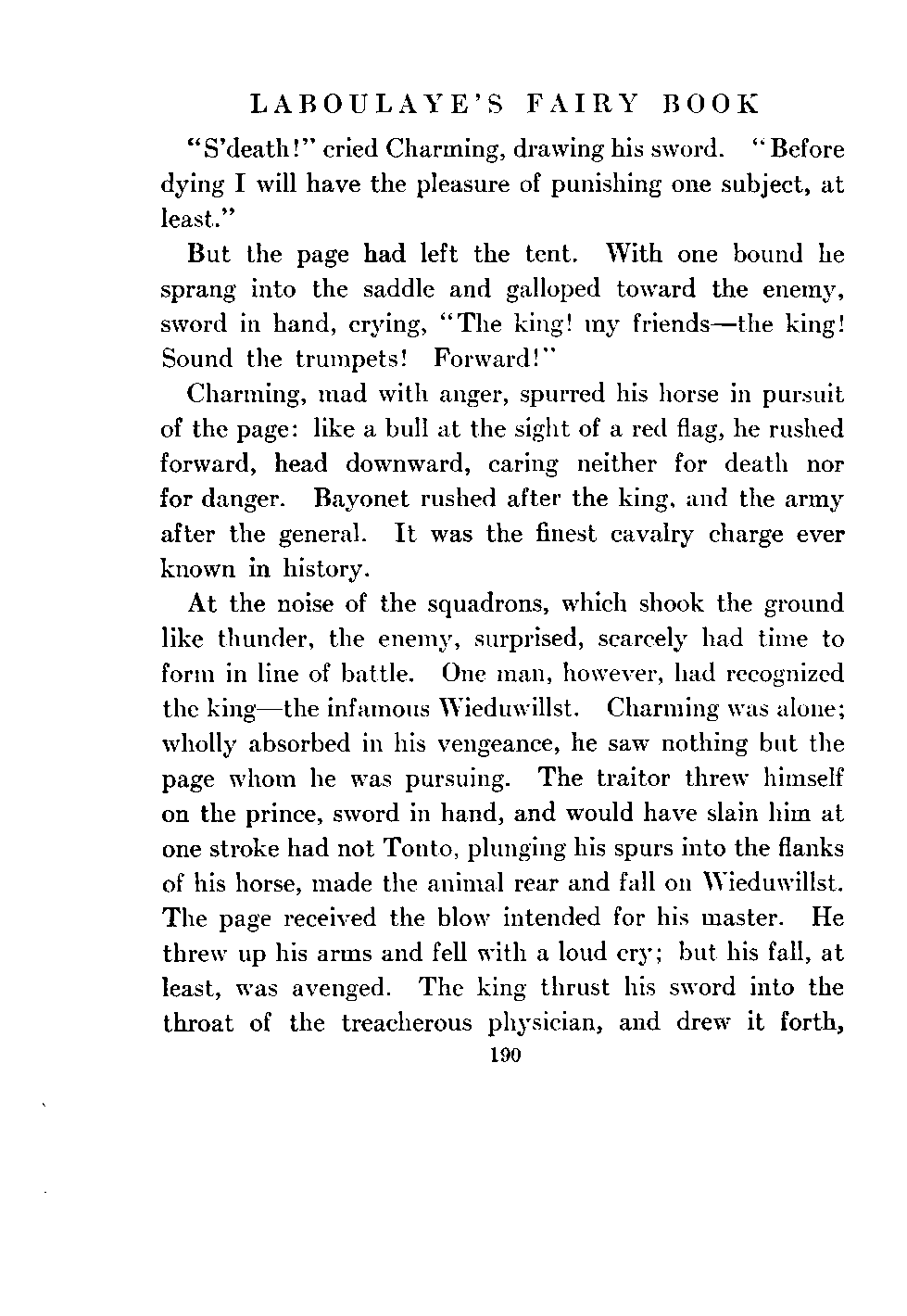 LABOULAYE'S FAIRY BOOK

"S'death!" cried Charming, drawing his sword. "Before dying I will have the pleasure of punishing one subject, at least."

But the page had left the tent. With one bound he sprang into the saddle and galloped toward the enemy, sword in hand, crying, "The king! my friends—the king! Sound the trumpets! Forward!"

Charming, mad with anger, spurred his horse in pursuit of the page: like a bull at the sight of a red flag, he rushed forward, head downward, caring neither for death nor for danger. Bayonet rushed after the king, and the army after the general. It was the finest cavalry charge ever known in history.

At the noise of the squadrons, which shook the ground like thunder, the enemy, surprised, scarcely had time to form in line of battle. One man, however, had recognized the king—the infamous Wieduwillst. Charming was alone; wholly absorbed in his vengeance, he saw nothing but the page whom he was pursuing. The traitor threw himself on the prince, sword in hand, and would have slain him at one stroke had not Tonto, plunging his spurs into the flanks of his horse, made the animal rear and fall on Wieduwillst. The page received the blow intended for his master. He threw up his arms and fell with a loud cry; but his fall, at least, was avenged. The king thrust his sword into the throat of the treacherous physician, and drew it forth,

190